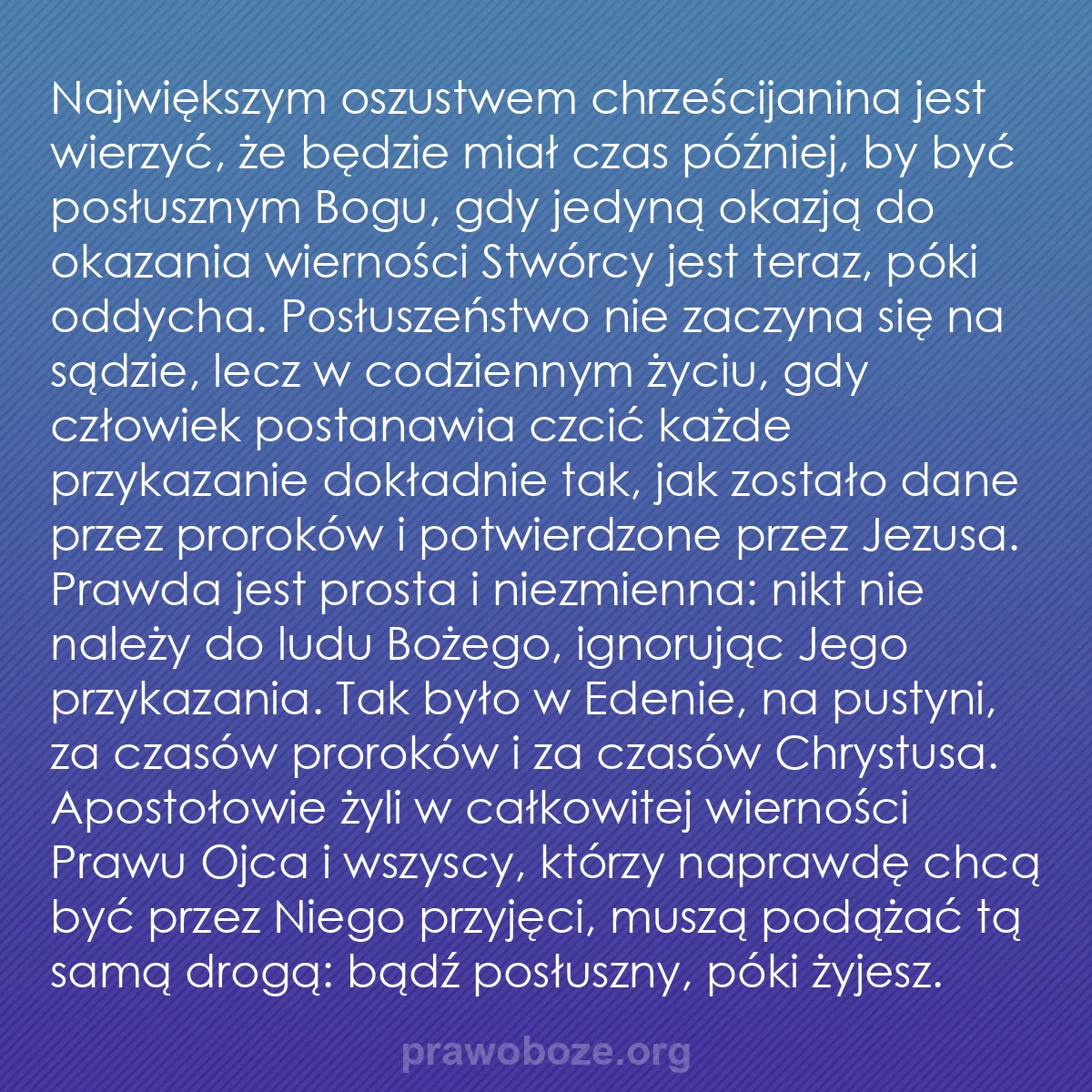 Największym oszustwem chrześcijanina jest wierzyć, że będzie miał czas później, by być posłusznym Bogu, gdy jedyną okazją do okazania wierności Stwórcy jest teraz, póki oddycha. Posłuszeństwo nie zaczyna się na sądzie, lecz w codziennym życiu, gdy człowiek postanawia czcić każde przykazanie dokładnie tak, jak zostało dane przez proroków i potwierdzone przez Jezusa. Prawda jest prosta i niezmienna: nikt nie należy do ludu Bożego, ignorując Jego przykazania. Tak było w Edenie, na pustyni, za czasów proroków i za czasów Chrystusa. Apostołowie żyli w całkowitej wierności Prawu Ojca i wszyscy, którzy naprawdę chcą być przez Niego przyjęci, muszą podążać tą samą drogą: bądź posłuszny, póki żyjesz.

prawoboze.org